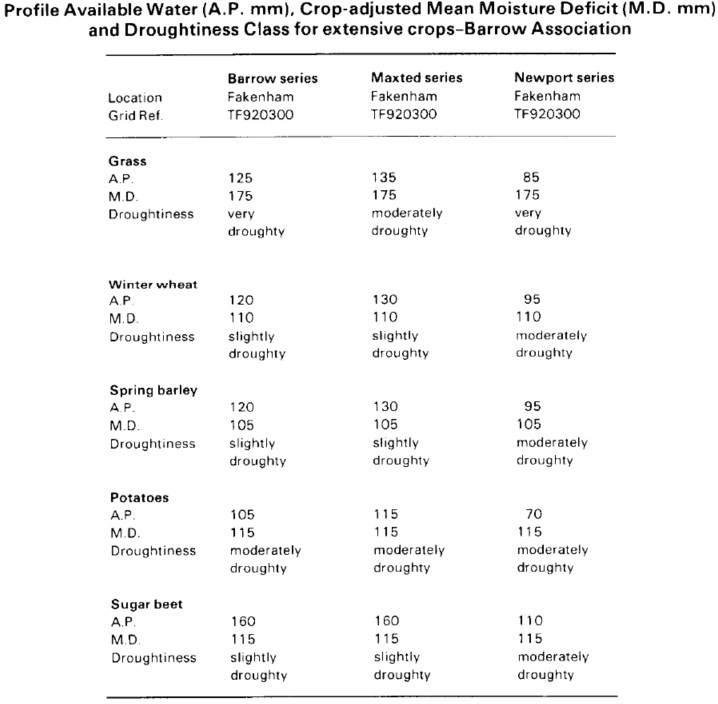 Profile Available Water (A.P. mm), Crop-adjusted Mean Moisture Deficit (M.D. mm) and Droughtiness Class for extensive crops–Barrow Association

| | Barrow series | Maxted series | Newport series |
|---|---|---|---|
| Location | Fakenham | Fakenham | Fakenham |
| Grid Ref. | TF920300 | TF920300 | TF920300 |
| **Grass** | | | |
| A.P. | 125 | 135 | 85 |
| M.D. | 175 | 175 | 175 |
| Droughtiness | very droughty | moderately droughty | very droughty |
| **Winter wheat** | | | |
| A.P. | 120 | 130 | 95 |
| M.D. | 110 | 110 | 110 |
| Droughtiness | slightly droughty | slightly droughty | moderately droughty |
| **Spring barley** | | | |
| A.P. | 120 | 130 | 95 |
| M.D. | 105 | 105 | 105 |
| Droughtiness | slightly droughty | slightly droughty | moderately droughty |
| **Potatoes** | | | |
| A.P. | 105 | 115 | 70 |
| M.D. | 115 | 115 | 115 |
| Droughtiness | moderately droughty | moderately droughty | moderately droughty |
| **Sugar beet** | | | |
| A.P. | 160 | 160 | 110 |
| M.D. | 115 | 115 | 115 |
| Droughtiness | slightly droughty | slightly droughty | moderately droughty |